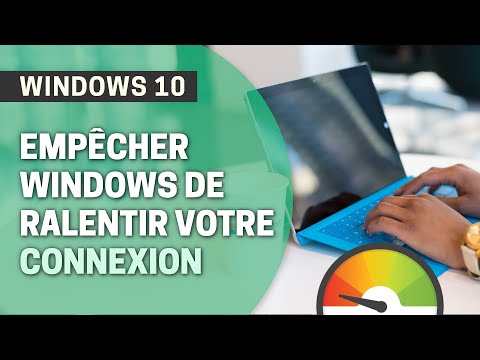 WINDOWS 10

EMPÊCHER WINDOWS DE RALENTIR VOTRE CONNEXION